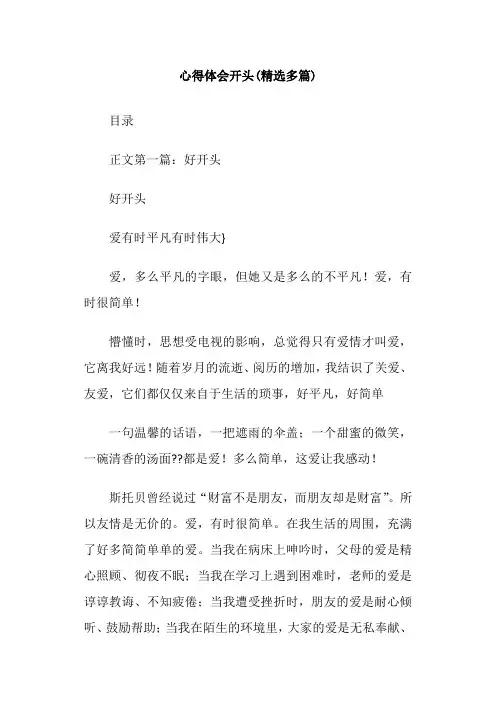 心得体会开头(精选多篇)

目录

正文第一篇：好开头

好开头

爱有时平凡有时伟大}

爱，多么平凡的字眼，但她又是多么的不平凡！爱，有时很简单！

懵懂时，思想受电视的影响，总觉得只有爱情才叫爱，它离我好远！随着岁月的流逝、阅历的增加，我结识了关爱、友爱，它们都仅仅来自于生活的琐事，好平凡，好简单

一句温馨的话语，一把遮雨的伞盖；一个甜蜜的微笑，一碗清香的汤面??都是爱！多么简单，这爱让我感动！

斯托贝曾经说过“财富不是朋友，而朋友却是财富”。所以友情是无价的。爱，有时很简单。在我生活的周围，充满了好多简简单单的爱。当我在病床上呻吟时，父母的爱是精心照顾、彻夜不眠；当我在学习上遇到困难时，老师的爱是谆谆教诲、不知疲倦；当我遭受挫折时，朋友的爱是耐心倾听、鼓励帮助；当我在陌生的环境里，大家的爱是无私奉献、